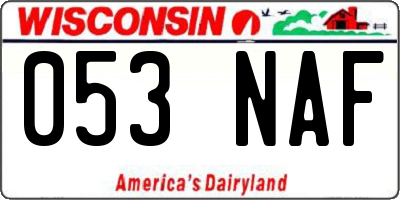 WISCONSIN

053 NAF

America's Dairyland